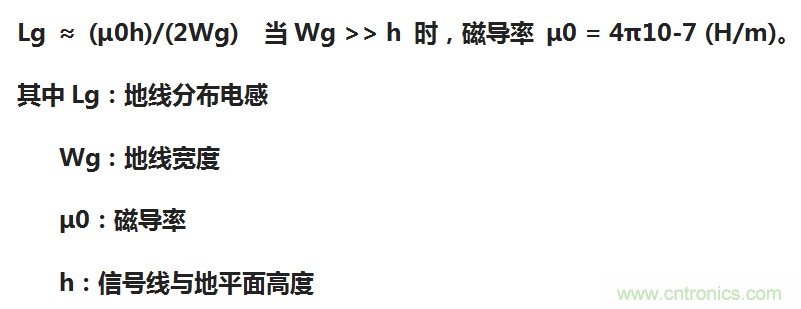 Lg ≈ (μ0h)/(2Wg) 当 Wg >> h 时，磁导率 μ0 = 4π10-7 (H/m)。

其中 Lg：地线分布电感

Wg：地线宽度

μ0：磁导率

h：信号线与地平面高度

www.cntronics.com